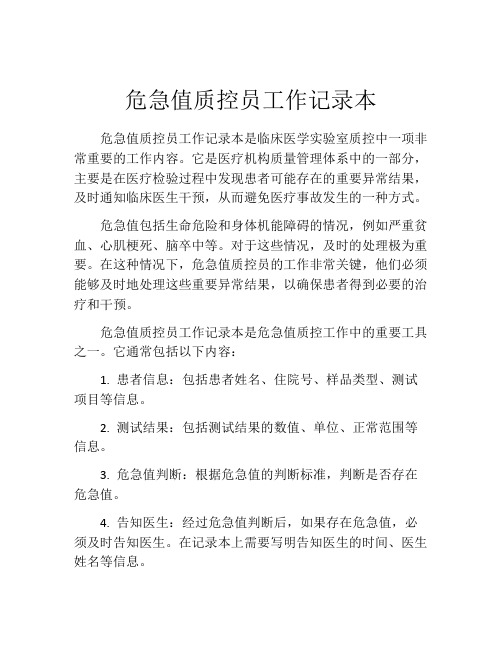 危急值质控员工作记录本

危急值质控员工作记录本是临床医学实验室质控中一项非常重要的工作内容。它是医疗机构质量管理体系中的一部分，主要是在医疗检验过程中发现患者可能存在的重要异常结果，及时通知临床医生干预，从而避免医疗事故发生的一种方式。

危急值包括生命危险和身体机能障碍的情况，例如严重贫血、心肌梗死、脑卒中等。对于这些情况，及时的处理极为重要。在这种情况下，危急值质控员的工作非常关键，他们必须能够及时地处理这些重要异常结果，以确保患者得到必要的治疗和干预。

危急值质控员工作记录本是危急值质控工作中的重要工具之一。它通常包括以下内容：

1. 患者信息：包括患者姓名、住院号、样品类型、测试项目等信息。

2. 测试结果：包括测试结果的数值、单位、正常范围等信息。

3. 危急值判断：根据危急值的判断标准，判断是否存在危急值。

4. 告知医生：经过危急值判断后，如果存在危急值，必须及时告知医生。在记录本上需要写明告知医生的时间、医生姓名等信息。